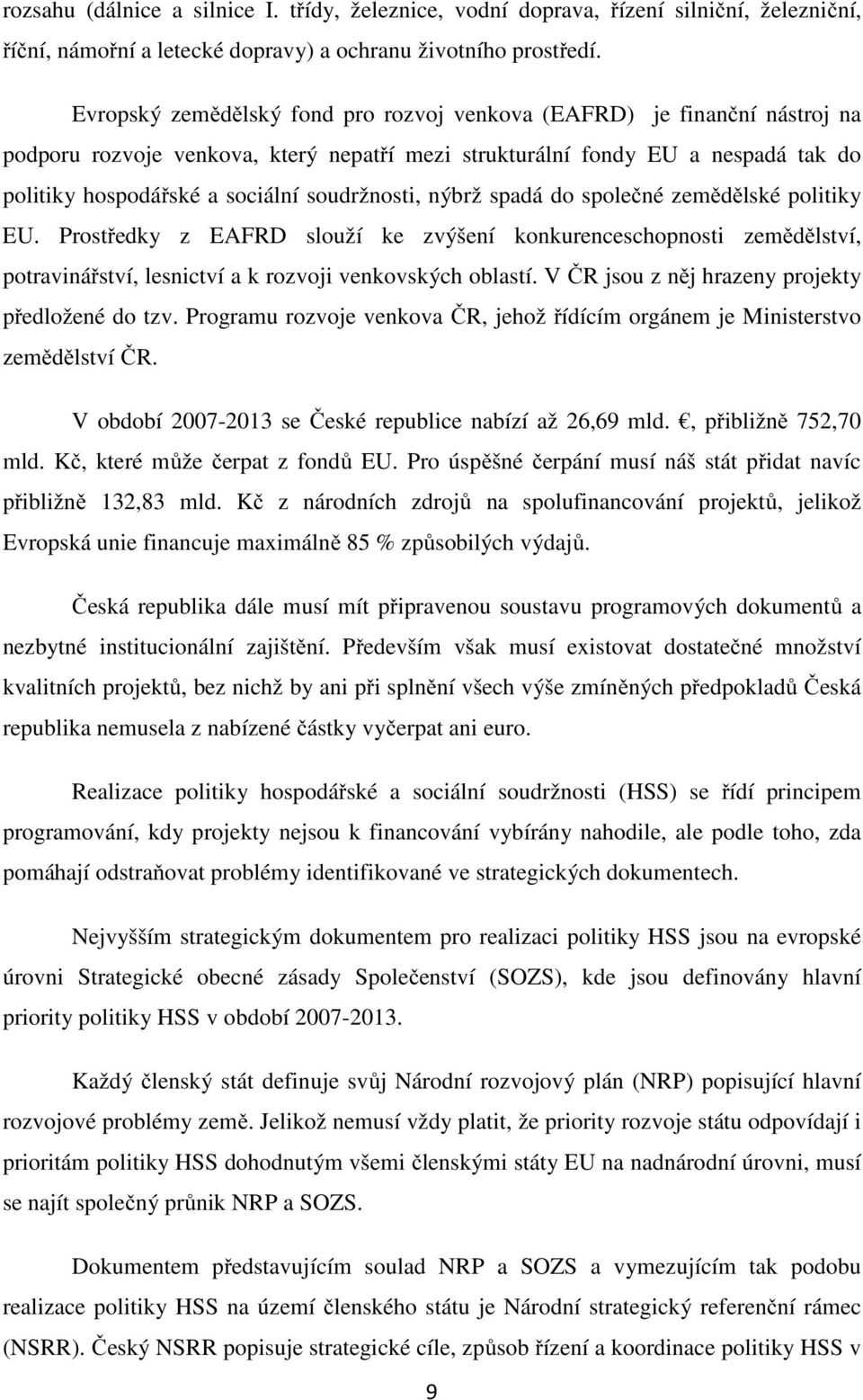 rozsahu (dálnice a silnice I. třídy, železnice, vodní doprava, řízení silniční, železniční, říční, námořní a letecké dopravy) a ochranu životního prostředí.

Evropský zemědělský fond pro rozvoj venkova (EAFRD) je finanční nástroj na podporu rozvoje venkova, který nepatří mezi strukturální fondy EU a nespadá tak do politiky hospodářské a sociální soudržnosti, nýbrž spadá do společné zemědělské politiky EU. Prostředky z EAFRD slouží ke zvýšení konkurenceschopnosti zemědělství, potravinářství, lesnictví a k rozvoji venkovských oblastí. V ČR jsou z něj hrazeny projekty předložené do tzv. Programu rozvoje venkova ČR, jehož řídícím orgánem je Ministerstvo zemědělství ČR.

V období 2007-2013 se České republice nabízí až 26,69 mld. , přibližně 752,70 mld. Kč, které může čerpat z fondů EU. Pro úspěšné čerpání musí náš stát přidat navíc přibližně 132,83 mld. Kč z národních zdrojů na spolufinancování projektů, jelikož Evropská unie financuje maximálně 85 % způsobilých výdajů.

Česká republika dále musí mít připravenou soustavu programových dokumentů a nezbytné institucionální zajištění. Především však musí existovat dostatečné množství kvalitních projektů, bez nichž by ani při splnění všech výše zmíněných předpokladů Česká republika nemusela z nabízené částky vyčerpat ani euro.

Realizace politiky hospodářské a sociální soudržnosti (HSS) se řídí principem programování, kdy projekty nejsou k financování vybírány nahodile, ale podle toho, zda pomáhají odstraňovat problémy identifikované ve strategických dokumentech.

Nejvyšším strategickým dokumentem pro realizaci politiky HSS jsou na evropské úrovni Strategické obecné zásady Společenství (SOZS), kde jsou definovány hlavní priority politiky HSS v období 2007-2013.

Každý členský stát definuje svůj Národní rozvojový plán (NRP) popisující hlavní rozvojové problémy země. Jelikož nemusí vždy platit, že priority rozvoje státu odpovídají i prioritám politiky HSS dohodnutým všemi členskými státy EU na nadnárodní úrovni, musí se najít společný průnik NRP a SOZS.

Dokumentem představujícím soulad NRP a SOZS a vymezujícím tak podobu realizace politiky HSS na území členského státu je Národní strategický referenční rámec (NSRR). Český NSRR popisuje strategické cíle, způsob řízení a koordinace politiky HSS v

9